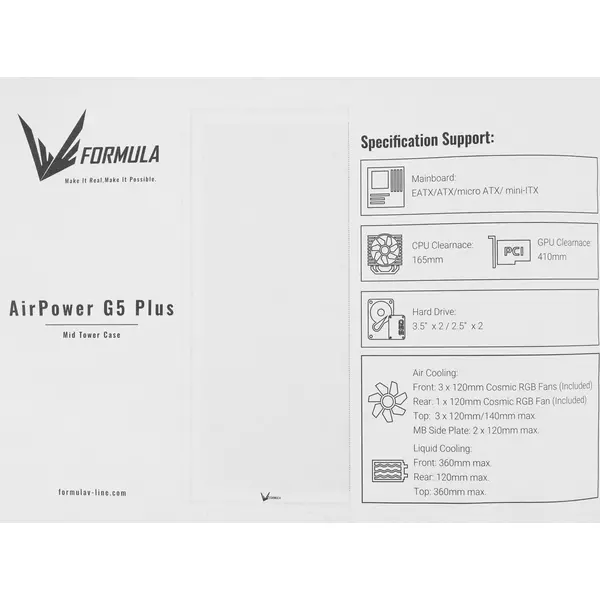 FORMULA
Make It Real,Make It Possible.

AirPower G5 Plus

Mid Tower Case

formulav-line.com

FORMULA

Specification Support:

Mainboard:
EATX/ATX/micro ATX/ mini-ITX

CPU Clearnace:
165mm

PCI

GPU Clearnace
410mm

Hard Drive:
3.5" x 2 / 2.5" x 2

Air Cooling:
Front: 3 x 120mm Cosmic RGB Fans (Included)
Rear: 1 x 120mm Cosmic RGB Fan (Included)
Top: 3 x 120mm/140mm max.
MB Side Plate: 2 x 120mm max.

Liquid Cooling:
Front: 360mm max.
Rear: 120mm max.
Top: 360mm max.